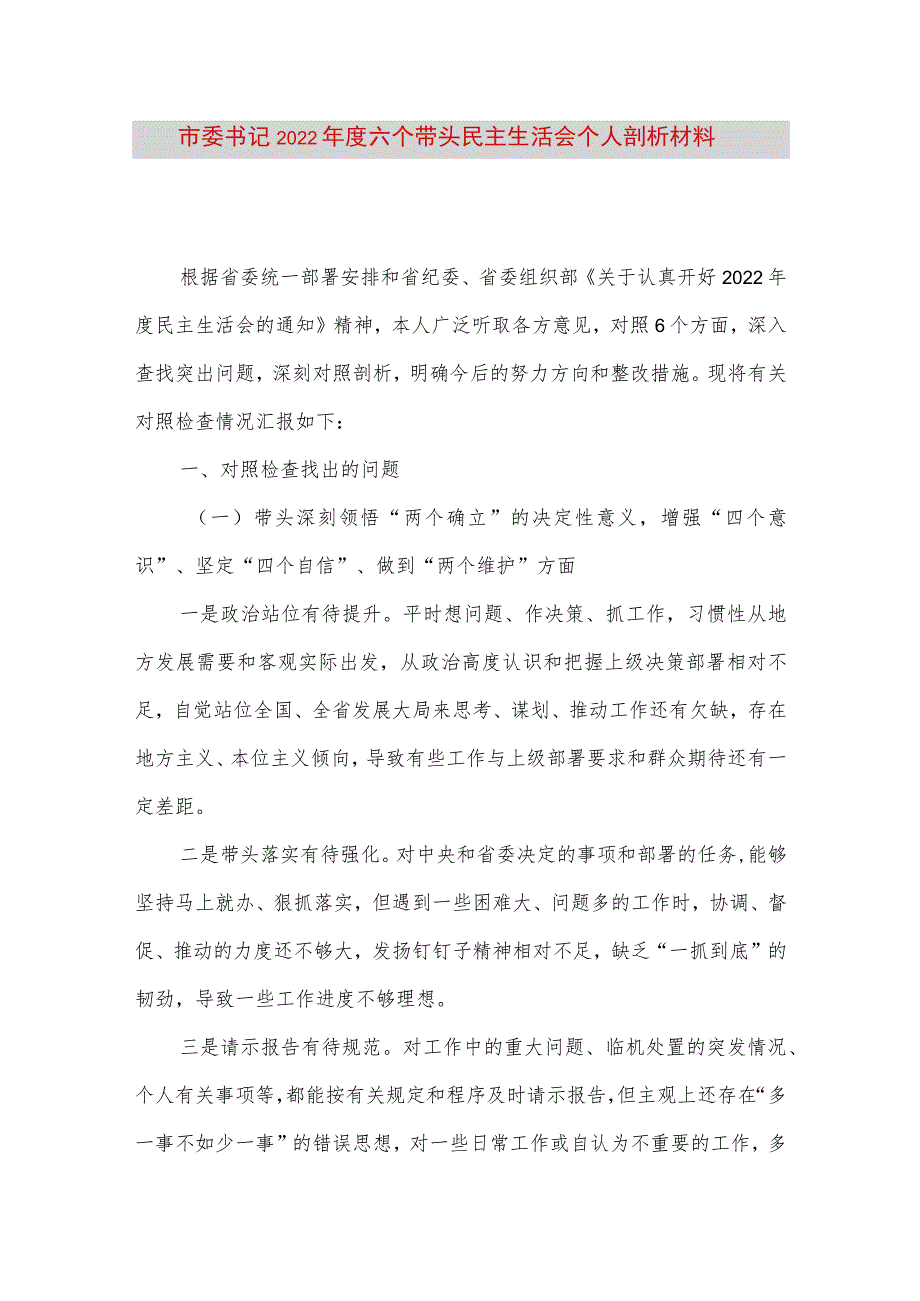 市委书记2022年度六个带头民主生活会个人剖析材料

根据省委统一部署安排和省纪委、省委组织部《关于认真开好2022年度民主生活会的通知》精神，本人广泛听取各方意见，对照6个方面，深入查找突出问题，深刻对照剖析，明确今后的努力方向和整改措施。现将有关对照检查情况汇报如下：

一、对照检查找出的问题

（一）带头深刻领悟“两个确立”的决定性意义，增强“四个意识”、坚定“四个自信”、做到“两个维护”方面

一是政治站位有待提升。平时想问题、作决策、抓工作，习惯性从地方发展需要和客观实际出发，从政治高度认识和把握上级决策部署相对不足，自觉站位全国、全省发展大局来思考、谋划、推动工作还有欠缺，存在地方主义、本位主义倾向，导致有些工作与上级部署要求和群众期待还有一定差距。

二是带头落实有待强化。对中央和省委决定的事项和部署的任务，能够坚持马上就办、狠抓落实，但遇到一些困难大、问题多的工作时，协调、督促、推动的力度还不够大，发扬钉钉子精神相对不足，缺乏“一抓到底”的韧劲，导致一些工作进度不够理想。

三是请示报告有待规范。对工作中的重大问题、临机处置的突发情况、个人有关事项等，都能按有关规定和程序及时请示报告，但主观上还存在“多一事不如少一事”的错误思想，对一些日常工作或自认为不重要的工作，多